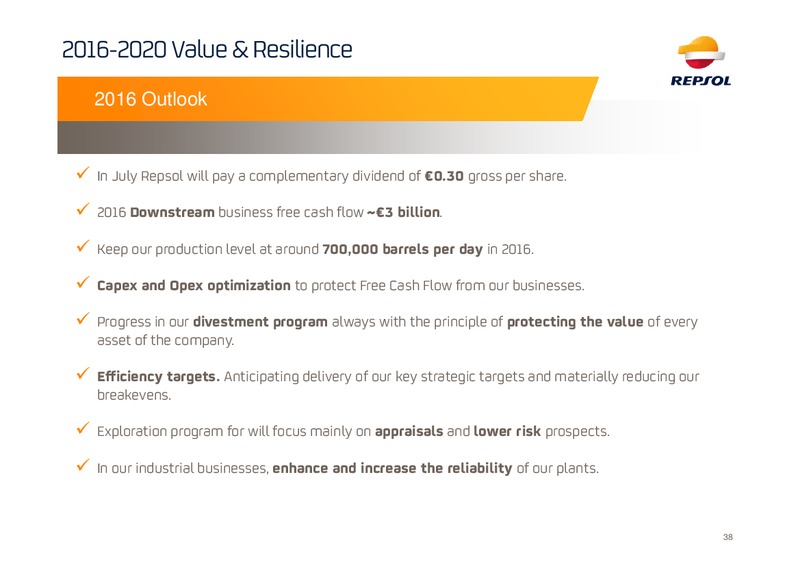 2016-2020 Value & Resilience

REPSOL

2016 Outlook

✓ In July Repsol will pay a complementary dividend of €0.30 gross per share.

✓ 2016 Downstream business free cash flow ~€3 billion.

✓ Keep our production level at around 700,000 barrels per day in 2016.

✓ Capex and Opex optimization to protect Free Cash Flow from our businesses.

✓ Progress in our divestment program always with the principle of protecting the value of every asset of the company.

✓ Efficiency targets. Anticipating delivery of our key strategic targets and materially reducing our breakevens.

✓ Exploration program for will focus mainly on appraisals and lower risk prospects.

✓ In our industrial businesses, enhance and increase the reliability of our plants.

38